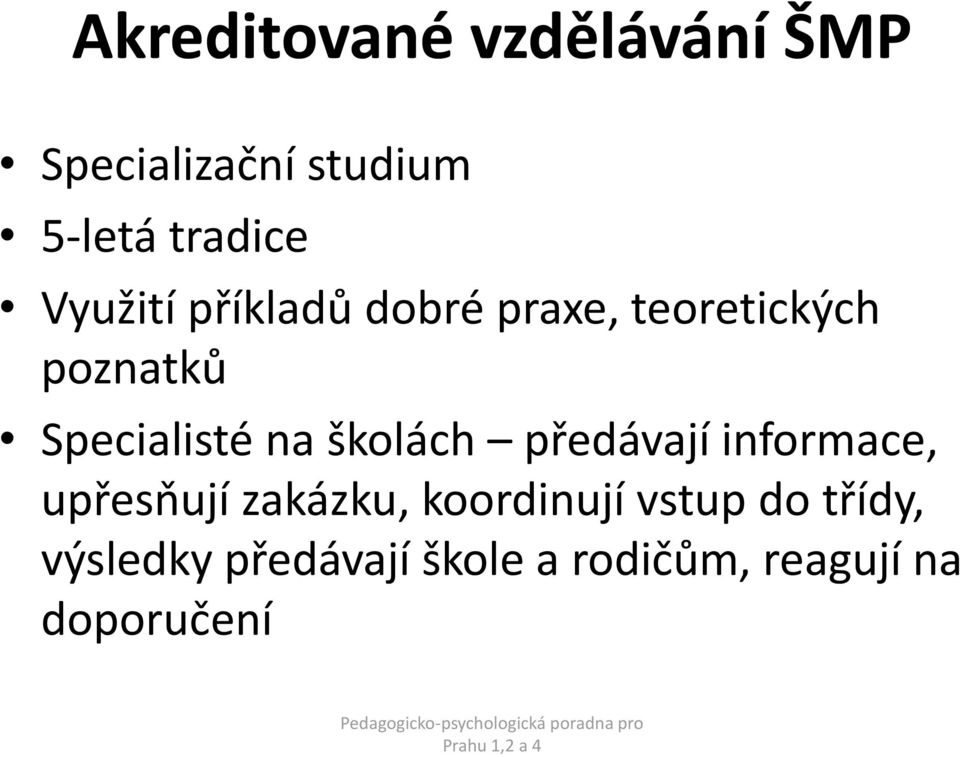 Akreditované vzdělávání ŠMP

• Specializační studium
• 5-letá tradice
• Využití příkladů dobré praxe, teoretických poznatků
• Specialisté na školách – předávají informace, upřesňují zakázku, koordinují vstup do třídy, výsledky předávají škole a rodičům, reagují na doporučení

Pedagogicko-psychologická poradna pro Prahu 1,2 a 4